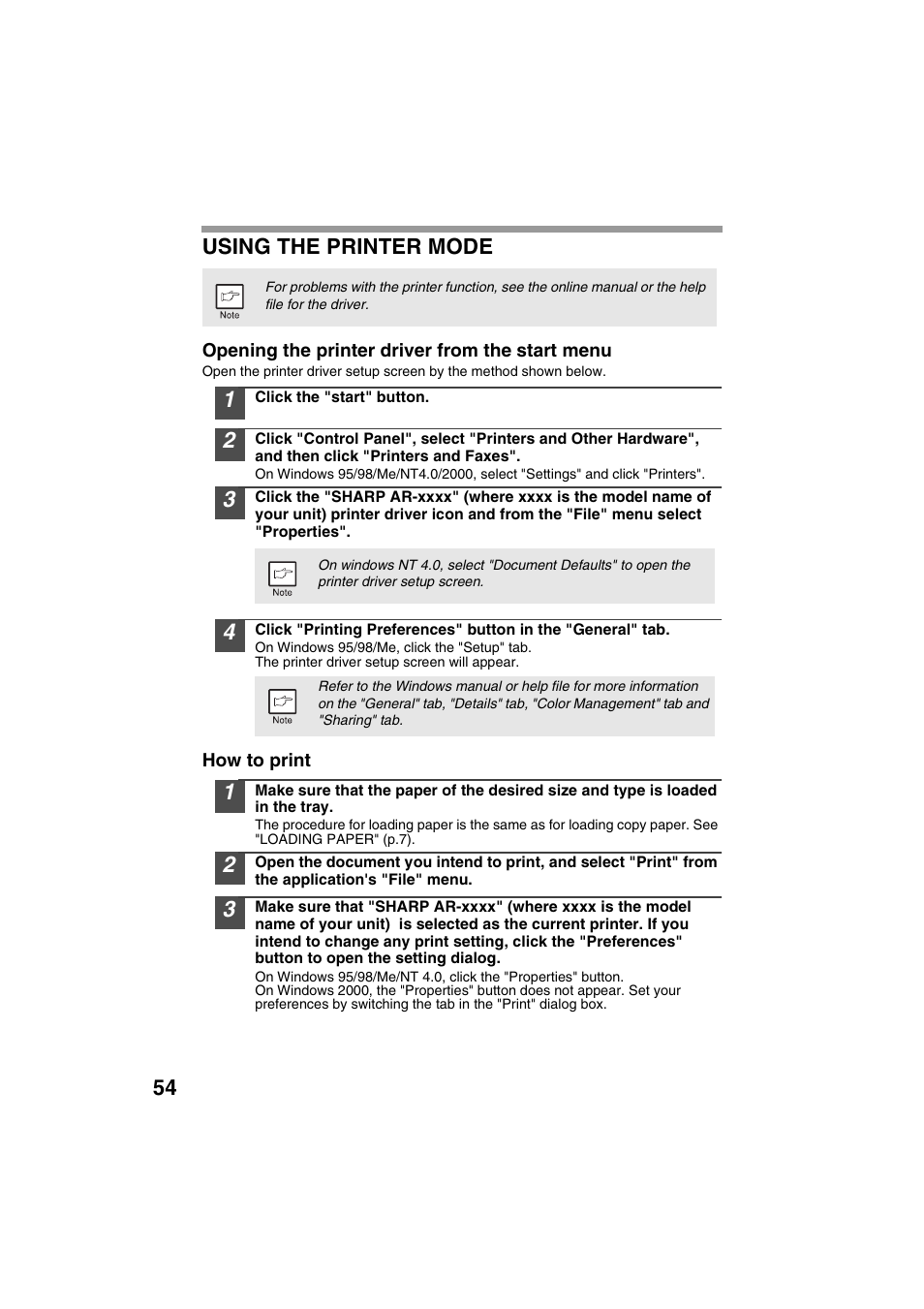 USING THE PRINTER MODE

Note

For problems with the printer function, see the online manual or the help file for the driver.

Opening the printer driver from the start menu

Open the printer driver setup screen by the method shown below.

1 Click the "start" button.

2 Click "Control Panel", select "Printers and Other Hardware", and then click "Printers and Faxes".

On Windows 95/98/Me/NT4.0/2000, select "Settings" and click "Printers".

3 Click the "SHARP AR-xxxx" (where xxxx is the model name of your unit) printer driver icon and from the "File" menu select "Properties".

Note

On windows NT 4.0, select "Document Defaults" to open the printer driver setup screen.

4 Click "Printing Preferences" button in the "General" tab.

On Windows 95/98/Me, click the "Setup" tab.
The printer driver setup screen will appear.

Note

Refer to the Windows manual or help file for more information on the "General" tab, "Details" tab, "Color Management" tab and "Sharing" tab.

How to print

1 Make sure that the paper of the desired size and type is loaded in the tray.

The procedure for loading paper is the same as for loading copy paper. See "LOADING PAPER" (p.7).

2 Open the document you intend to print, and select "Print" from the application's "File" menu.

3 Make sure that "SHARP AR-xxxx" (where xxxx is the model name of your unit) is selected as the current printer. If you intend to change any print setting, click the "Preferences" button to open the setting dialog.

On Windows 95/98/Me/NT 4.0, click the "Properties" button.
On Windows 2000, the "Properties" button does not appear. Set your preferences by switching the tab in the "Print" dialog box.

54